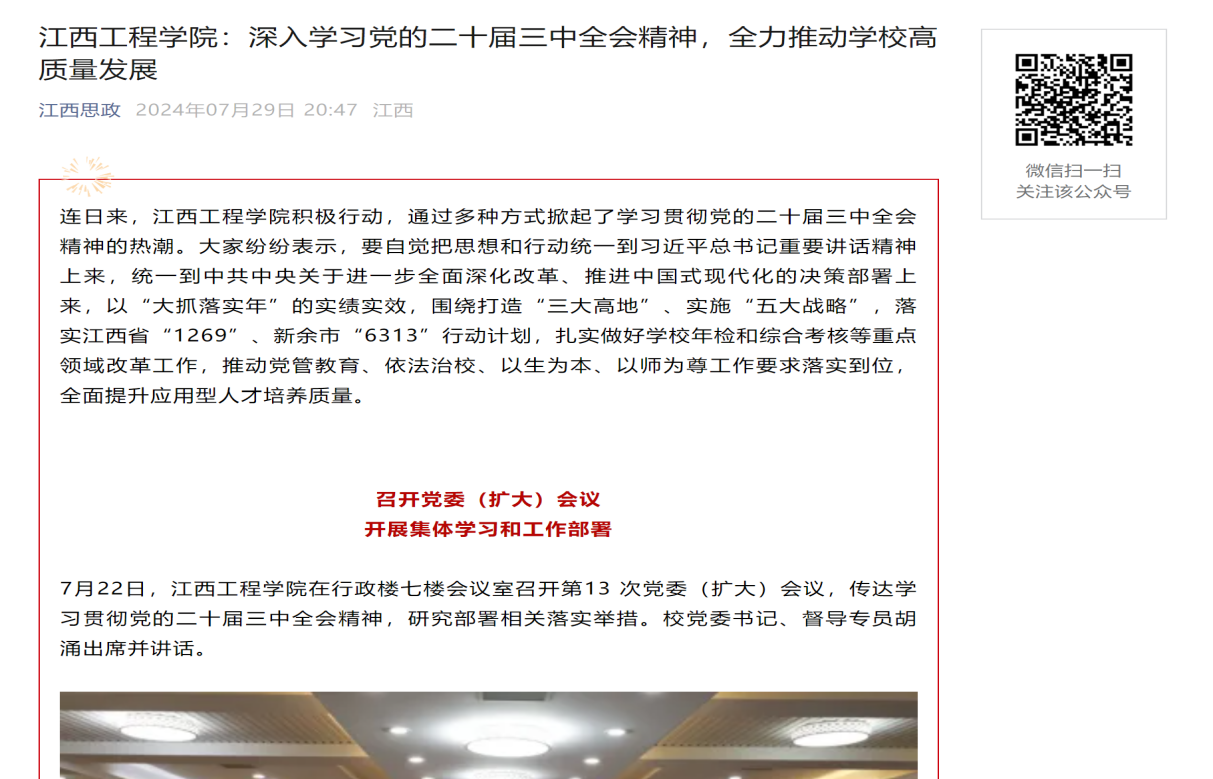 江西工程学院：深入学习党的二十届三中全会精神，全力推动学校高质量发展

江西思政 2024年07月29日 20:47 江西

微信扫一扫
关注该公众号

连日来，江西工程学院积极行动，通过多种方式掀起了学习贯彻党的二十届三中全会精神的热潮。大家纷纷表示，要自觉把思想和行动统一到习近平总书记重要讲话精神上来，统一到中共中央关于进一步全面深化改革、推进中国式现代化的决策部署上来，以“大抓落实年”的实绩实效，围绕打造“三大高地”、实施“五大战略”，落实江西省“1269”、新余市“6313”行动计划，扎实做好学校年检和综合考核等重点领域改革工作，推动党管教育、依法治校、以生为本、以师为尊工作要求落实到位，全面提升应用型人才培养质量。

召开党委（扩大）会议
开展集体学习和工作部署

7月22日，江西工程学院在行政楼七楼会议室召开第13 次党委（扩大）会议，传达学习贯彻党的二十届三中全会精神，研究部署相关落实举措。校党委书记、督导专员胡涌出席并讲话。